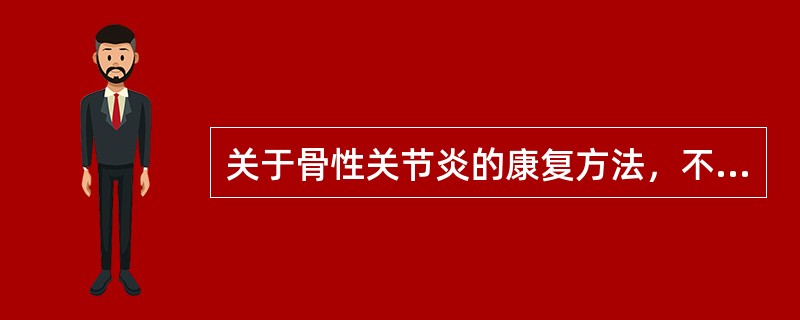 关于骨性关节炎的康复方法，不...